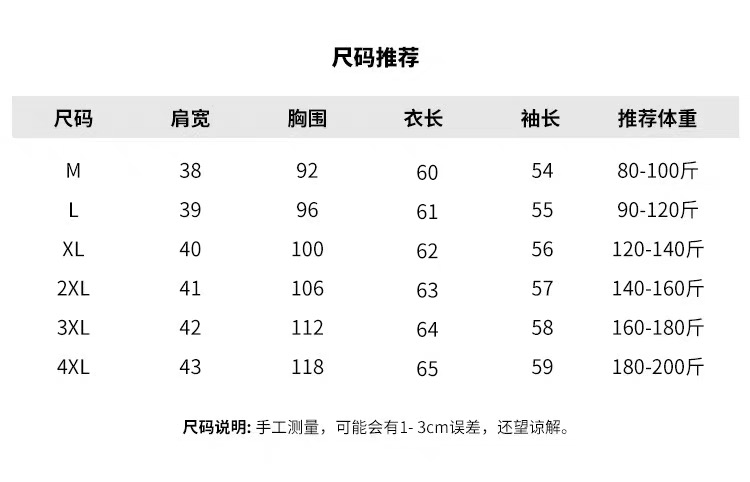 尺码推荐

| 尺码 | 肩宽 | 胸围 | 衣长 | 袖长 | 推荐体重 |
|---|---|---|---|---|---|
| M | 38 | 92 | 60 | 54 | 80-100斤 |
| L | 39 | 96 | 61 | 55 | 90-120斤 |
| XL | 40 | 100 | 62 | 56 | 120-140斤 |
| 2XL | 41 | 106 | 63 | 57 | 140-160斤 |
| 3XL | 42 | 112 | 64 | 58 | 160-180斤 |
| 4XL | 43 | 118 | 65 | 59 | 180-200斤 |

尺码说明: 手工测量，可能会有1- 3cm误差，还望谅解。